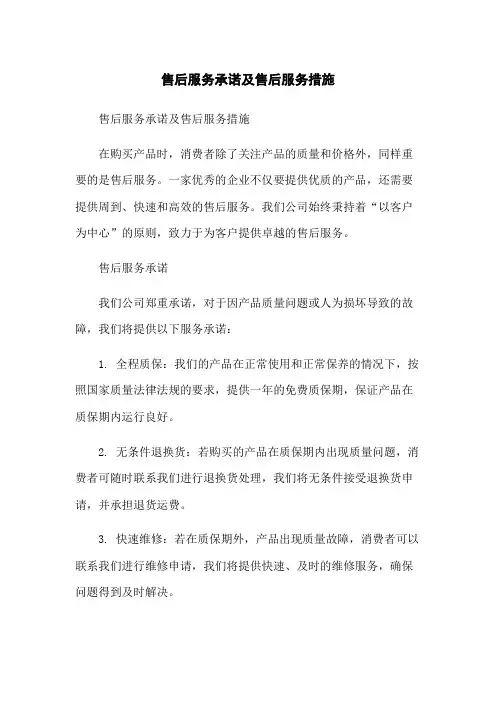 售后服务承诺及售后服务措施

售后服务承诺及售后服务措施

在购买产品时，消费者除了关注产品的质量和价格外，同样重要的是售后服务。一家优秀的企业不仅要提供优质的产品，还需要提供周到、快速和高效的售后服务。我们公司始终秉持着“以客户为中心”的原则，致力于为客户提供卓越的售后服务。

售后服务承诺

我们公司郑重承诺，对于因产品质量问题或人为损坏导致的故障，我们将提供以下服务承诺：

1. 全程质保：我们的产品在正常使用和正常保养的情况下，按照国家质量法律法规的要求，提供一年的免费质保期，保证产品在质保期内运行良好。

2. 无条件退换货：若购买的产品在质保期内出现质量问题，消费者可随时联系我们进行退换货处理，我们将无条件接受退换货申请，并承担退货运费。

3. 快速维修：若在质保期外，产品出现质量故障，消费者可以联系我们进行维修申请，我们将提供快速、及时的维修服务，确保问题得到及时解决。